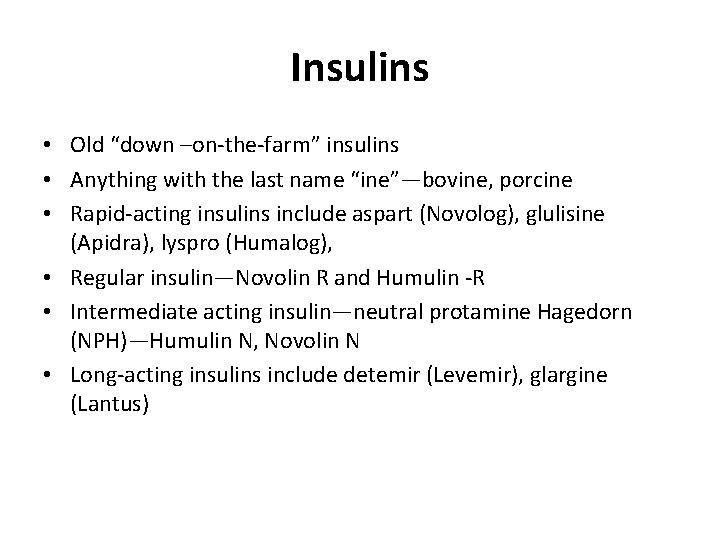 Insulins

• Old “down –on-the-farm” insulins
• Anything with the last name “ine”—bovine, porcine
• Rapid-acting insulins include aspart (Novolog), glulisine (Apidra), lyspro (Humalog),
• Regular insulin—Novolin R and Humulin -R
• Intermediate acting insulin—neutral protamine Hagedorn (NPH)—Humulin N, Novolin N
• Long-acting insulins include detemir (Levemir), glargine (Lantus)